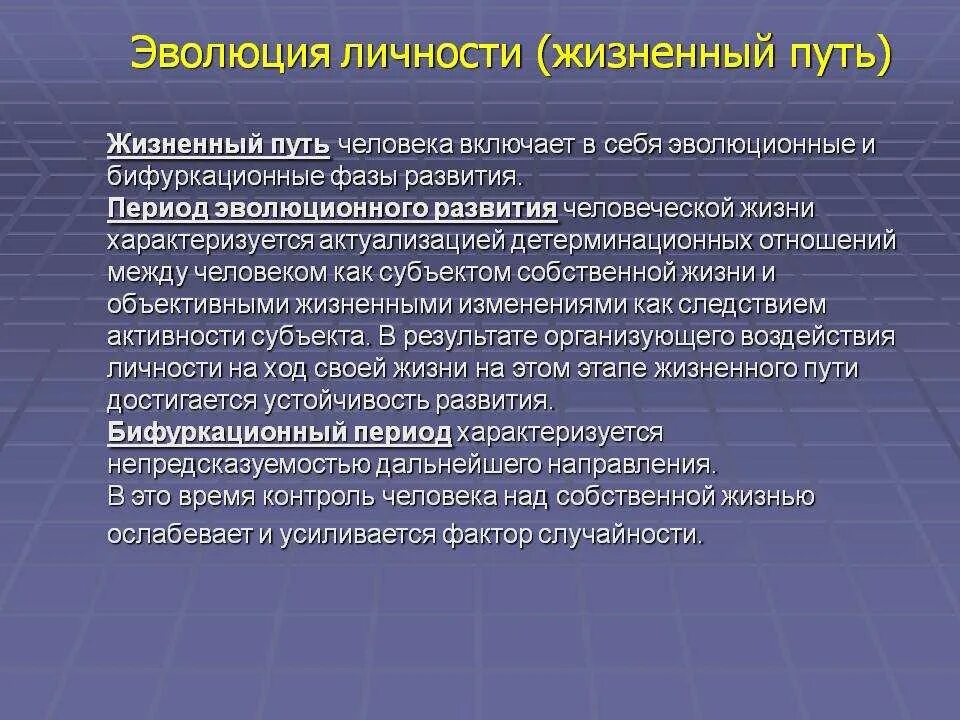 Эволюция личности (жизненный путь)

Жизненный путь человека включает в себя эволюционные и бифуркационные фазы развития.
Период эволюционного развития человеческой жизни характеризуется актуализацией детерминационных отношений между человеком как субъектом собственной жизни и объективными жизненными изменениями как следствием активности субъекта. В результате организующего воздействия личности на ход своей жизни на этом этапе жизненного пути достигается устойчивость развития.
Бифуркационный период характеризуется непредсказуемостью дальнейшего направления.
В это время контроль человека над собственной жизнью ослабевает и усиливается фактор случайности.